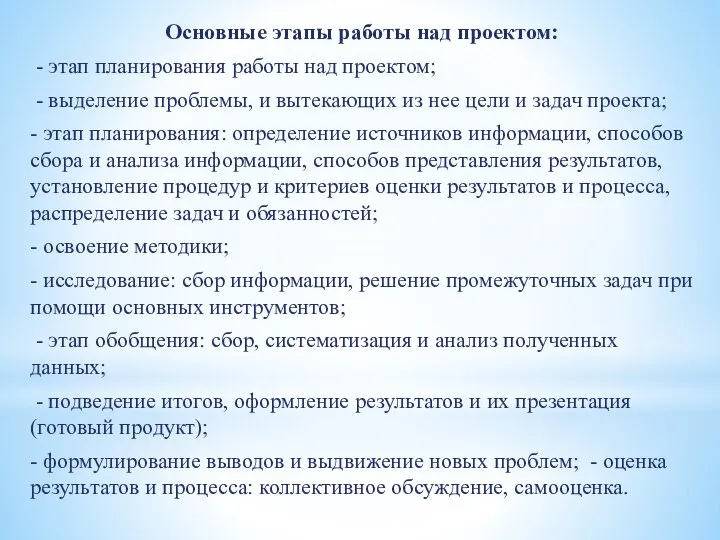 Основные этапы работы над проектом:

- этап планирования работы над проектом;

- выделение проблемы, и вытекающих из нее цели и задач проекта;

- этап планирования: определение источников информации, способов сбора и анализа информации, способов представления результатов, установление процедур и критериев оценки результатов и процесса, распределение задач и обязанностей;

- освоение методики;

- исследование: сбор информации, решение промежуточных задач при помощи основных инструментов;

- этап обобщения: сбор, систематизация и анализ полученных данных;

- подведение итогов, оформление результатов и их презентация (готовый продукт);

- формулирование выводов и выдвижение новых проблем; - оценка результатов и процесса: коллективное обсуждение, самооценка.